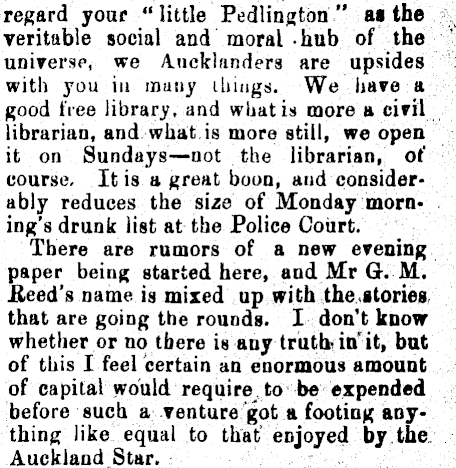 regard your "little Pedlington" as the veritable social and moral hub of the universe, we Aucklanders are upsides with you in many things. We have a good free library, and what is more a civil librarian, and what is more still, we open it on Sundays—not the librarian, of course. It is a great boon, and considerably reduces the size of Monday morning's drunk list at the Police Court.

There are rumors of a new evening paper being started here, and Mr G. M. Reed's name is mixed up with the stories that are going the rounds. I don't know whether or no there is any truth in it, but of this I feel certain an enormous amount of capital would require to be expended before such a venture got a footing anything like equal to that enjoyed by the Auckland Star.